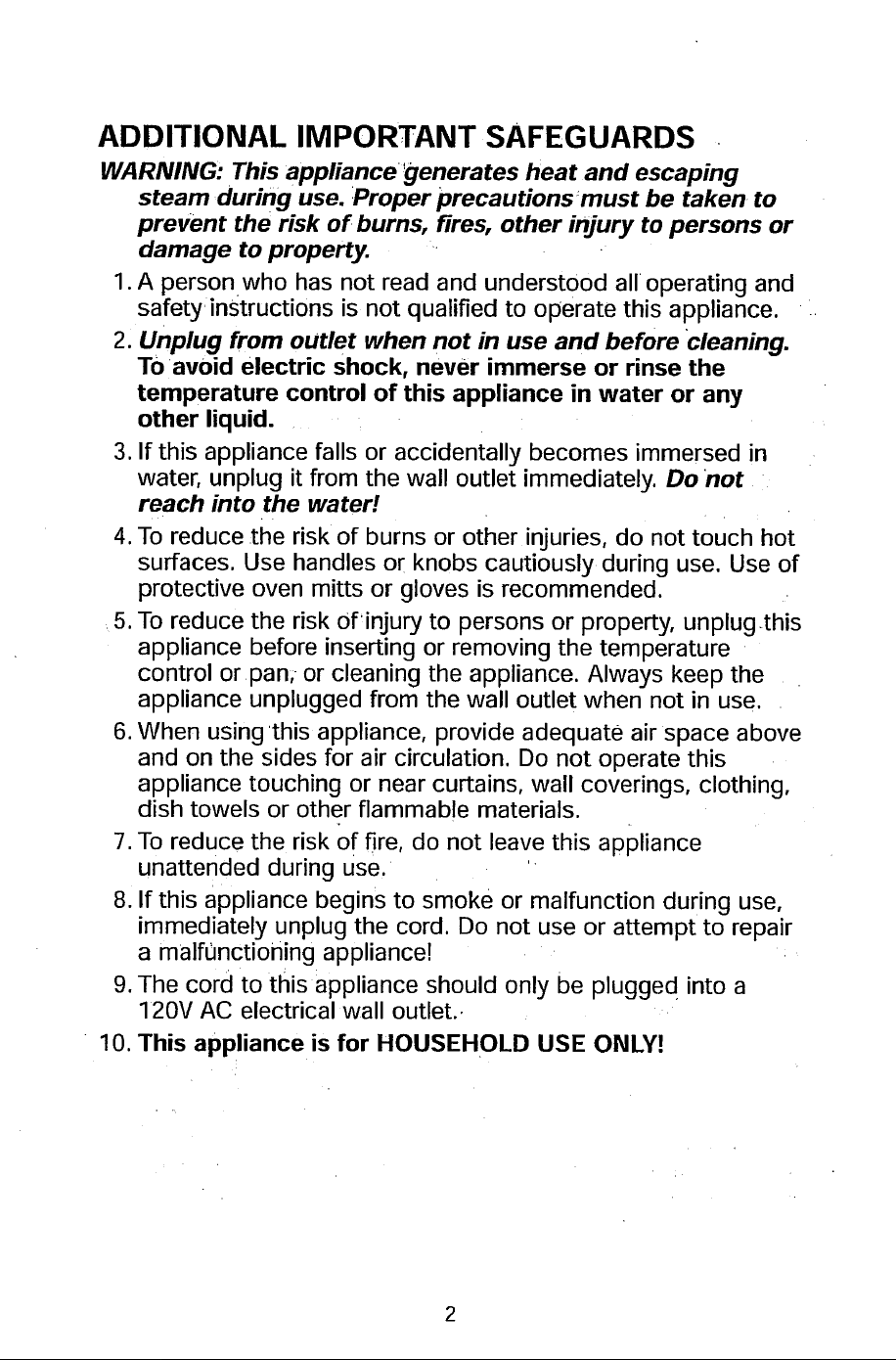 ADDITIONAL IMPORTANT SAFEGUARDS

WARNING: This appliance generates heat and escaping steam during use. Proper precautions must be taken to prevent the risk of burns, fires, other injury to persons or damage to property.

1. A person who has not read and understood all operating and safety instructions is not qualified to operate this appliance.
2. Unplug from outlet when not in use and before cleaning. To avoid electric shock, never immerse or rinse the temperature control of this appliance in water or any other liquid.
3. If this appliance falls or accidentally becomes immersed in water, unplug it from the wall outlet immediately. Do not reach into the water!
4. To reduce the risk of burns or other injuries, do not touch hot surfaces. Use handles or knobs cautiously during use. Use of protective oven mitts or gloves is recommended.
5. To reduce the risk of injury to persons or property, unplug this appliance before inserting or removing the temperature control or pan, or cleaning the appliance. Always keep the appliance unplugged from the wall outlet when not in use.
6. When using this appliance, provide adequate air space above and on the sides for air circulation. Do not operate this appliance touching or near curtains, wall coverings, clothing, dish towels or other flammable materials.
7. To reduce the risk of fire, do not leave this appliance unattended during use.
8. If this appliance begins to smoke or malfunction during use, immediately unplug the cord. Do not use or attempt to repair a malfunctioning appliance!
9. The cord to this appliance should only be plugged into a 120V AC electrical wall outlet.
10. This appliance is for HOUSEHOLD USE ONLY!

2